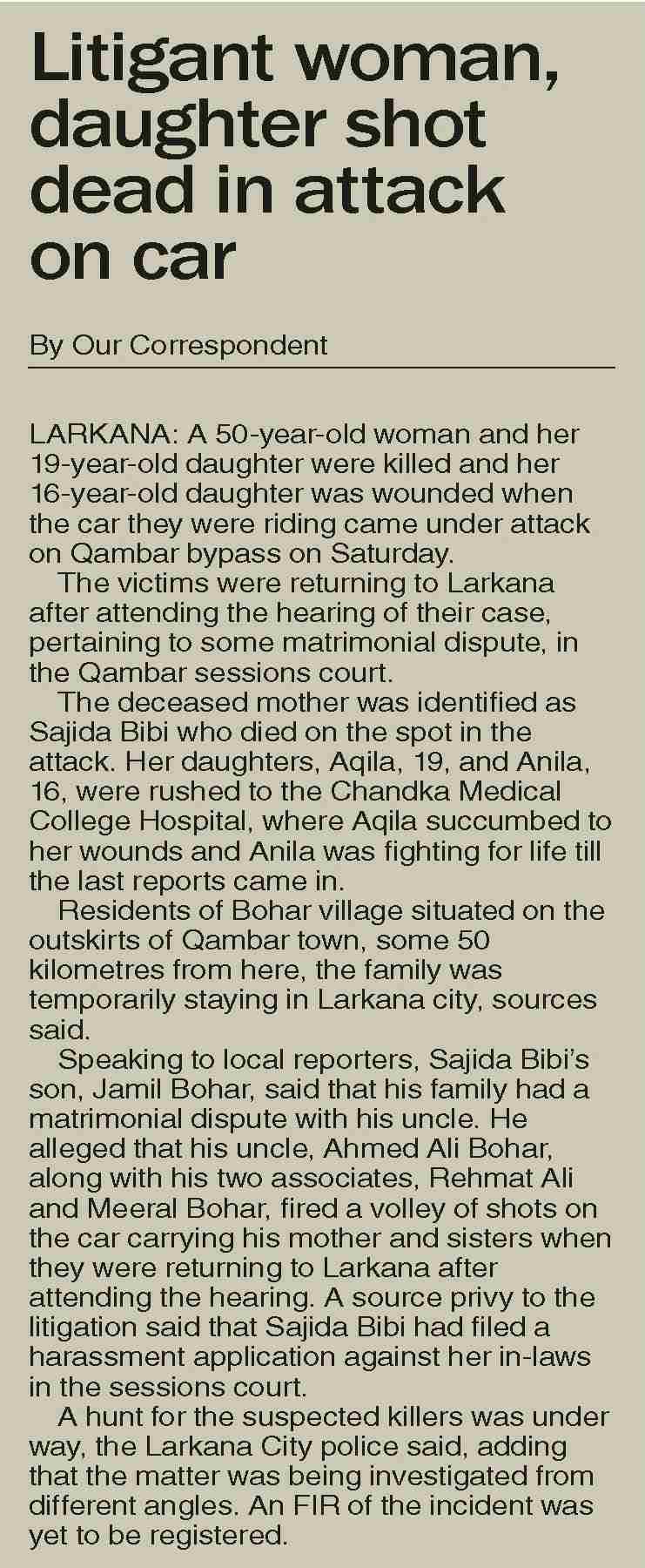 Litigant woman, daughter shot dead in attack on car

By Our Correspondent

LARKANA: A 50-year-old woman and her 19-year-old daughter were killed and her 16-year-old daughter was wounded when the car they were riding came under attack on Qambar bypass on Saturday.

The victims were returning to Larkana after attending the hearing of their case, pertaining to some matrimonial dispute, in the Qambar sessions court.

The deceased mother was identified as Sajida Bibi who died on the spot in the attack. Her daughters, Aqila, 19, and Anila, 16, were rushed to the Chandka Medical College Hospital, where Aqila succumbed to her wounds and Anila was fighting for life till the last reports came in.

Residents of Bohar village situated on the outskirts of Qambar town, some 50 kilometres from here, the family was temporarily staying in Larkana city, sources said.

Speaking to local reporters, Sajida Bibi's son, Jamil Bohar, said that his family had a matrimonial dispute with his uncle. He alleged that his uncle, Ahmed Ali Bohar, along with his two associates, Rehmat Ali and Meeral Bohar, fired a volley of shots on the car carrying his mother and sisters when they were returning to Larkana after attending the hearing. A source privy to the litigation said that Sajida Bibi had filed a harassment application against her in-laws in the sessions court.

A hunt for the suspected killers was under way, the Larkana City police said, adding that the matter was being investigated from different angles. An FIR of the incident was yet to be registered.